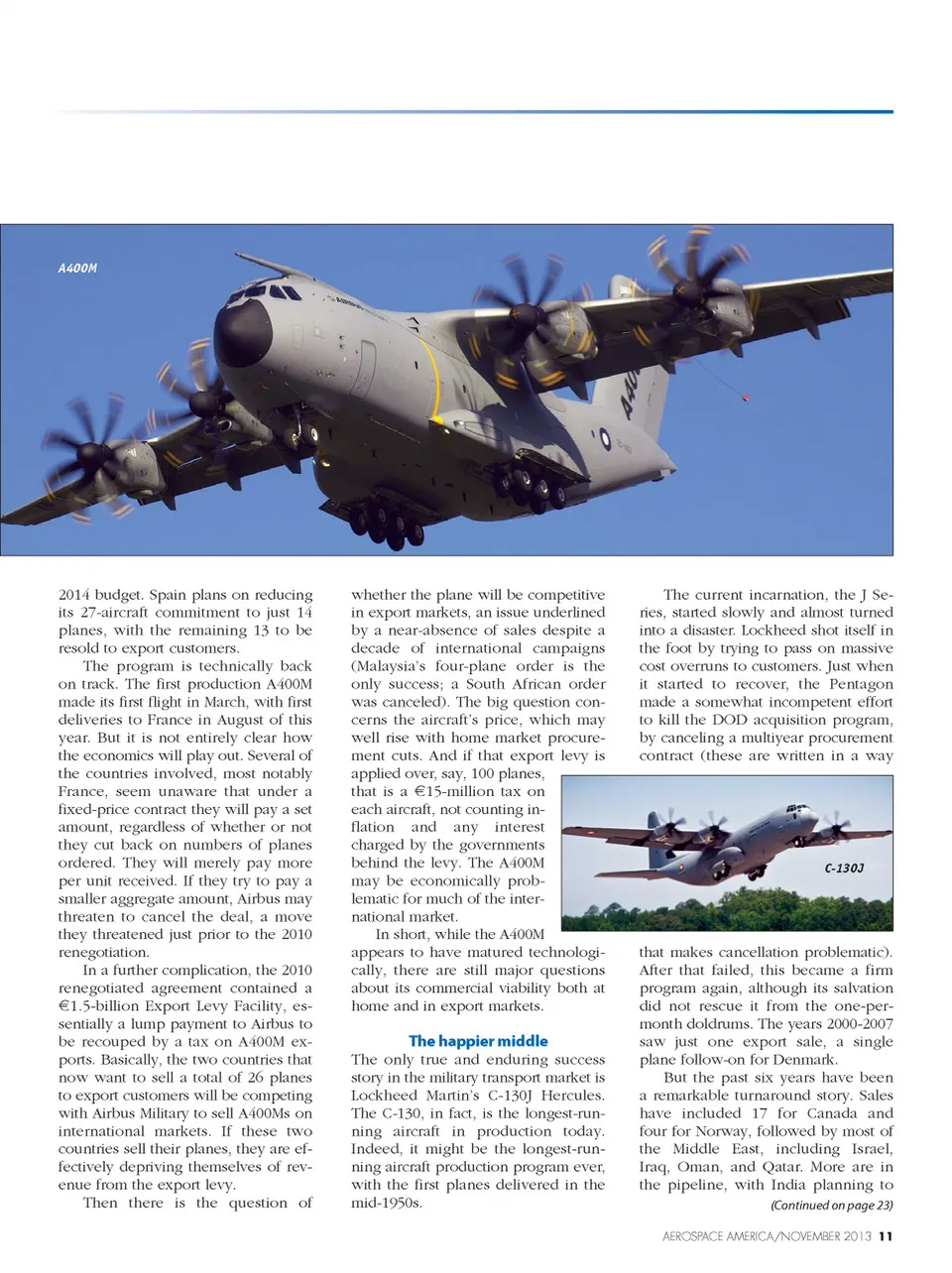 A400M

2014 budget. Spain plans on reducing its 27-aircraft commitment to just 14 planes, with the remaining 13 to be resold to export customers.

The program is technically back on track. The first production A400M made its first flight in March, with first deliveries to France in August of this year. But it is not entirely clear how the economics will play out. Several of the countries involved, most notably France, seem unaware that under a fixed-price contract they will pay a set amount, regardless of whether or not they cut back on numbers of planes ordered. They will merely pay more per unit received. If they try to pay a smaller aggregate amount, Airbus may threaten to cancel the deal, a move they threatened just prior to the 2010 renegotiation.

In a further complication, the 2010 renegotiated agreement contained a €1.5-billion Export Levy Facility, essentially a lump payment to Airbus to be recouped by a tax on A400M exports. Basically, the two countries that now want to sell a total of 26 planes to export customers will be competing with Airbus Military to sell A400Ms on international markets. If these two countries sell their planes, they are effectively depriving themselves of revenue from the export levy.

Then there is the question of whether the plane will be competitive in export markets, an issue underlined by a near-absence of sales despite a decade of international campaigns (Malaysia's four-plane order is the only success; a South African order was canceled). The big question concerns the aircraft's price, which may well rise with home market procurement cuts. And if that export levy is applied over, say, 100 planes, that is a €15-million tax on each aircraft, not counting inflation and any interest charged by the governments behind the levy. The A400M may be economically problematic for much of the international market.

In short, while the A400M appears to have matured technologically, there are still major questions about its commercial viability both at home and in export markets.

The happier middle

The only true and enduring success story in the military transport market is Lockheed Martin's C-130J Hercules. The C-130, in fact, is the longest-running aircraft in production today. Indeed, it might be the longest-running aircraft production program ever, with the first planes delivered in the mid-1950s.

The current incarnation, the J Series, started slowly and almost turned into a disaster. Lockheed shot itself in the foot by trying to pass on massive cost overruns to customers. Just when it started to recover, the Pentagon made a somewhat incompetent effort to kill the DOD acquisition program, by canceling a multiyear procurement contract (these are written in a way

C-130J

that makes cancellation problematic). After that failed, this became a firm program again, although its salvation did not rescue it from the one-per-month doldrums. The years 2000-2007 saw just one export sale, a single plane follow-on for Denmark.

But the past six years have been a remarkable turnaround story. Sales have included 17 for Canada and four for Norway, followed by most of the Middle East, including Israel, Iraq, Oman, and Qatar. More are in the pipeline, with India planning to

(Continued on page 23)

AEROSPACE AMERICA/NOVEMBER 2013 11